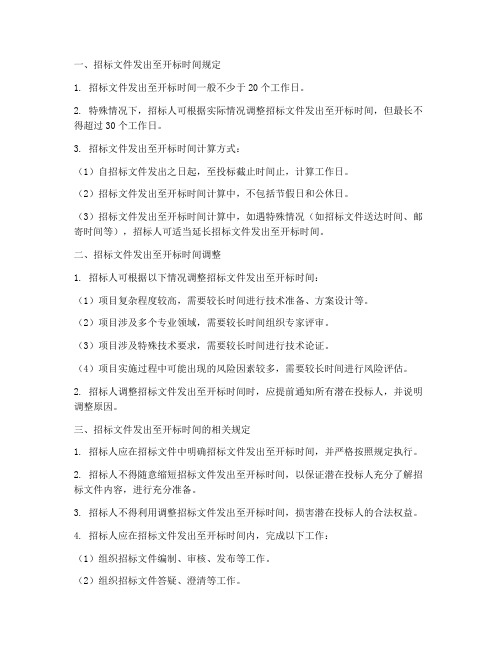 一、招标文件发出至开标时间规定

1. 招标文件发出至开标时间一般不少于 20 个工作日。

2. 特殊情况下，招标人可根据实际情况调整招标文件发出至开标时间，但最长不得超过 30 个工作日。

3. 招标文件发出至开标时间计算方式：

（1）自招标文件发出之日起，至投标截止时间止，计算工作日。

（2）招标文件发出至开标时间计算中，不包括节假日和公休日。

（3）招标文件发出至开标时间计算中，如遇特殊情况（如招标文件送达时间、邮寄时间等），招标人可适当延长招标文件发出至开标时间。

二、招标文件发出至开标时间调整

1. 招标人可根据以下情况调整招标文件发出至开标时间：

（1）项目复杂程度较高，需要较长时间进行技术准备、方案设计等。

（2）项目涉及多个专业领域，需要较长时间组织专家评审。

（3）项目涉及特殊技术要求，需要较长时间进行技术论证。

（4）项目实施过程中可能出现的风险因素较多，需要较长时间进行风险评估。

2. 招标人调整招标文件发出至开标时间时，应提前通知所有潜在投标人，并说明调整原因。

三、招标文件发出至开标时间的相关规定

1. 招标人应在招标文件中明确招标文件发出至开标时间，并严格按照规定执行。

2. 招标人不得随意缩短招标文件发出至开标时间，以保证潜在投标人充分了解招标文件内容，进行充分准备。

3. 招标人不得利用调整招标文件发出至开标时间，损害潜在投标人的合法权益。

4. 招标人应在招标文件发出至开标时间内，完成以下工作：

（1）组织招标文件编制、审核、发布等工作。

（2）组织招标文件答疑、澄清等工作。